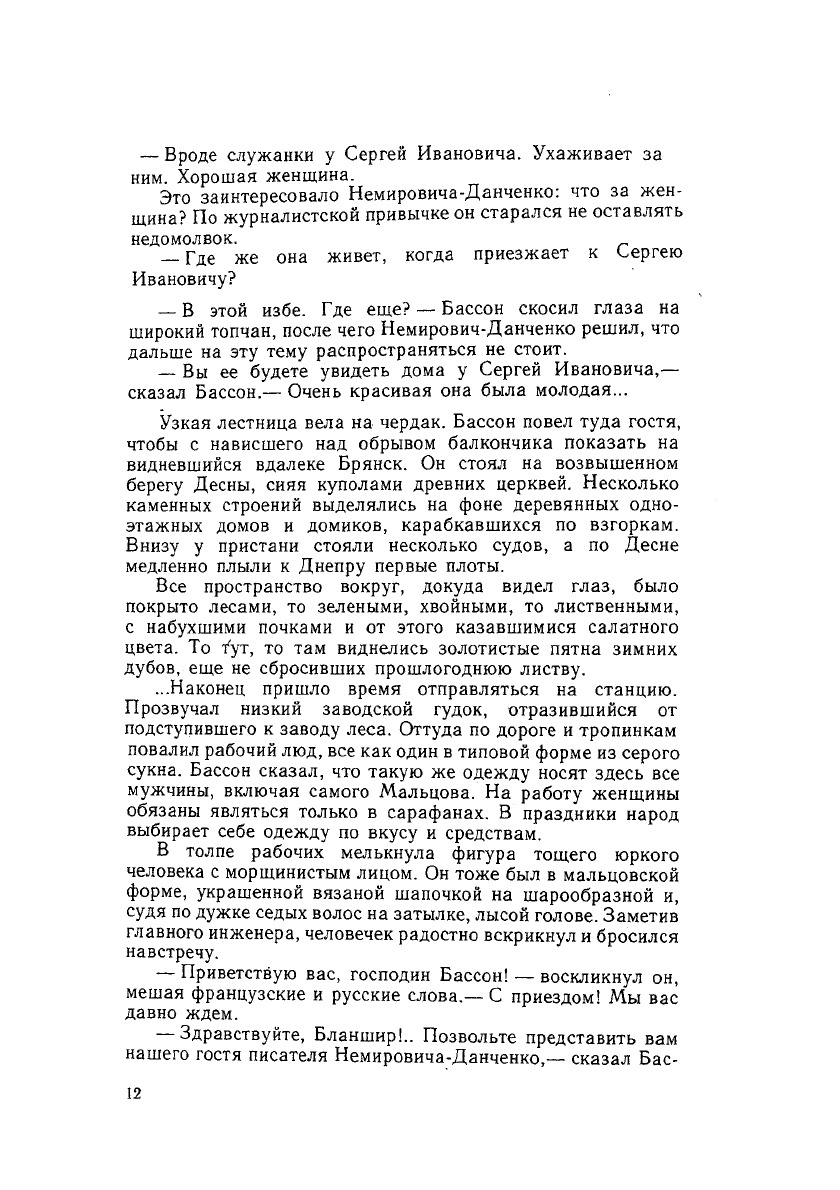 — Вроде служанки у Сергей Ивановича. Ухаживает за ним. Хорошая женщина.

Это заинтересовало Немировича-Данченко: что за женщина? По журналистской привычке он старался не оставлять недомолвок.

— Где же она живет, когда приезжает к Сергею Ивановичу?

— В этой избе. Где еще? — Бассон скосил глаза на широкий топчан, после чего Немирович-Данченко решил, что дальше на эту тему распространяться не стоит.

— Вы ее будете увидеть дома у Сергей Ивановича,— сказал Бассон.— Очень красивая она была молодая...

Узкая лестница вела на чердак. Бассон повел туда гостя, чтобы с нависшего над обрывом балкончика показать на видневшийся вдалеке Брянск. Он стоял на возвышенном берегу Десны, сияя куполами древних церквей. Несколько каменных строений выделялись на фоне деревянных одноэтажных домов и домиков, карабкавшихся по взгоркам. Внизу у пристани стояли несколько судов, а по Десне медленно плыли к Днепру первые плоты.

Все пространство вокруг, докуда видел глаз, было покрыто лесами, то зелеными, хвойными, то лиственными, с набухшими почками и от этого казавшимися салатного цвета. То тут, то там виднелись золотистые пятна зимних дубов, еще не сбросивших прошлогоднюю листву.

...Наконец пришло время отправляться на станцию. Прозвучал низкий заводской гудок, отразившийся от подступившего к заводу леса. Оттуда по дороге и тропинкам повалил рабочий люд, все как один в типовой форме из серого сукна. Бассон сказал, что такую же одежду носят здесь все мужчины, включая самого Мальцова. На работу женщины обязаны являться только в сарафанах. В праздники народ выбирает себе одежду по вкусу и средствам.

В толпе рабочих мелькнула фигура тощего юркого человека с морщинистым лицом. Он тоже был в мальцовской форме, украшенной вязаной шапочкой на шарообразной и, судя по дужке седых волос на затылке, лысой голове. Заметив главного инженера, человечек радостно вскрикнул и бросился навстречу.

— Приветствую вас, господин Бассон! — воскликнул он, мешая французские и русские слова.— С приездом! Мы вас давно ждем.

— Здравствуйте, Бланшир!.. Позвольте представить вам нашего гостя писателя Немировича-Данченко,— сказал Бас-

12